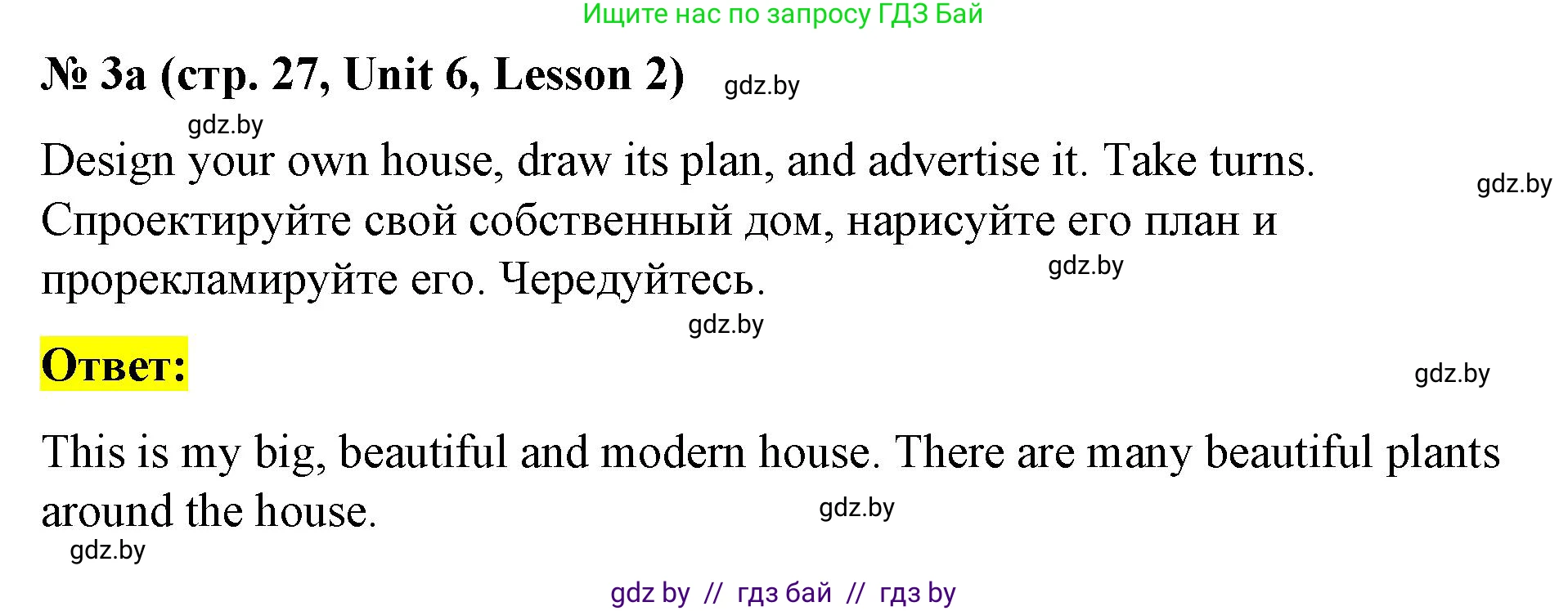 Ищите нас по запросу ГДЗ Бай

№ 3a (стр. 27, Unit 6, Lesson 2) gdz.by

gdz.by

Design your own house, draw its plan, and advertise it. Take turns. gdz.by
Спроектируйте свой собственный дом, нарисуйте его план и прорекламируйте его. Чередуйтесь. gdz.by

gdz.by

Ответ: gdz.by

This is my big, beautiful and modern house. There are many beautiful plants around the house. gdz.by

gdz.by

gdz by // гдз бай // гдз by